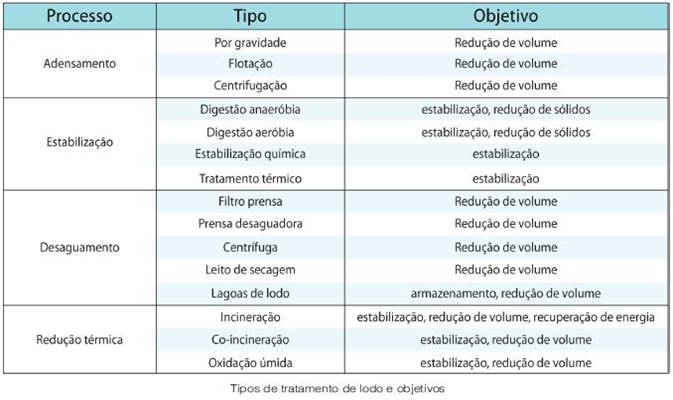 | Processo | Tipo | Objetivo |
|---|---|---|
| Adensamento | Por gravidade | Redução de volume |
| | Flotação | Redução de volume |
| | Centrifugação | Redução de volume |
| Estabilização | Digestão anaeróbia | estabilização, redução de sólidos |
| | Digestão aeróbia | estabilização, redução de sólidos |
| | Estabilização química | estabilização |
| | Tratamento térmico | estabilização |
| Desaguamento | Filtro prensa | Redução de volume |
| | Prensa desaguadora | Redução de volume |
| | Centrífuga | Redução de volume |
| | Leito de secagem | Redução de volume |
| | Lagoas de lodo | armazenamento, redução de volume |
| Redução térmica | Incineração | estabilização, redução de volume, recuperação de energia |
| | Co-incineração | estabilização, redução de volume |
| | Oxidação úmida | estabilização, redução de volume |

Tipos de tratamento de lodo e objetivos